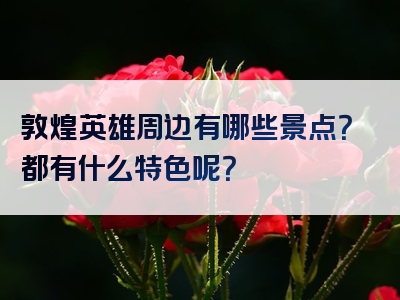 敦煌英雄周边有哪些景点？都有什么特色呢？